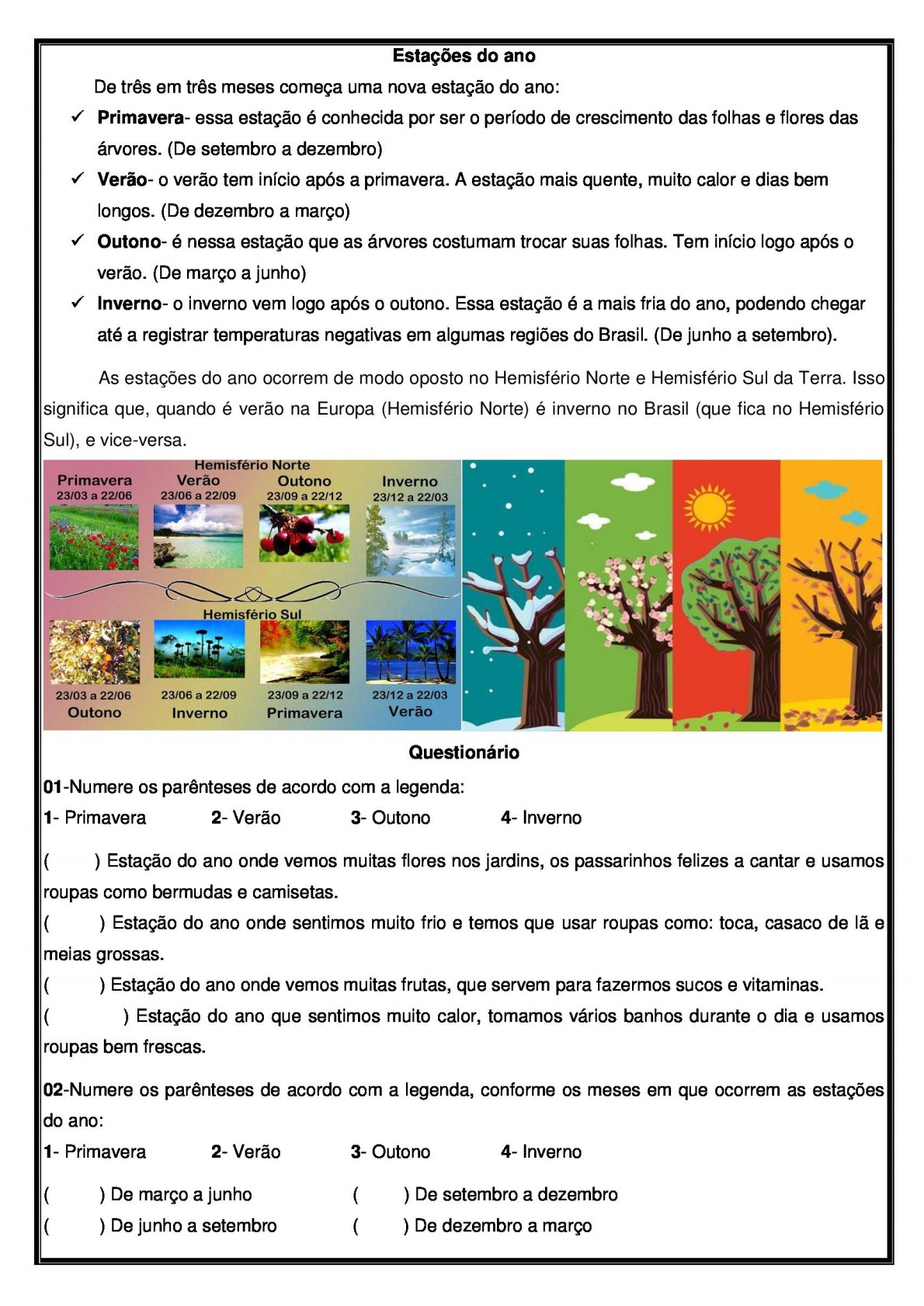 Estações do ano

De três em três meses começa uma nova estação do ano:

✓ Primavera- essa estação é conhecida por ser o período de crescimento das folhas e flores das árvores. (De setembro a dezembro)

✓ Verão- o verão tem início após a primavera. A estação mais quente, muito calor e dias bem longos. (De dezembro a março)

✓ Outono- é nessa estação que as árvores costumam trocar suas folhas. Tem início logo após o verão. (De março a junho)

✓ Inverno- o inverno vem logo após o outono. Essa estação é a mais fria do ano, podendo chegar até a registrar temperaturas negativas em algumas regiões do Brasil. (De junho a setembro).

As estações do ano ocorrem de modo oposto no Hemisfério Norte e Hemisfério Sul da Terra. Isso significa que, quando é verão na Europa (Hemisfério Norte) é inverno no Brasil (que fica no Hemisfério Sul), e vice-versa.

Hemisfério Norte
Primavera 23/03 a 22/06
Verão 23/06 a 22/09
Outono 23/09 a 22/12
Inverno 23/12 a 22/03

Hemisfério Sul
23/03 a 22/06 Outono
23/06 a 22/09 Inverno
23/09 a 22/12 Primavera
23/12 a 22/03 Verão

Questionário

01-Numere os parênteses de acordo com a legenda:

1- Primavera 2- Verão 3- Outono 4- Inverno

( ) Estação do ano onde vemos muitas flores nos jardins, os passarinhos felizes a cantar e usamos roupas como bermudas e camisetas.

( ) Estação do ano onde sentimos muito frio e temos que usar roupas como: toca, casaco de lã e meias grossas.

( ) Estação do ano onde vemos muitas frutas, que servem para fazermos sucos e vitaminas.

( ) Estação do ano que sentimos muito calor, tomamos vários banhos durante o dia e usamos roupas bem frescas.

02-Numere os parênteses de acordo com a legenda, conforme os meses em que ocorrem as estações do ano:

1- Primavera 2- Verão 3- Outono 4- Inverno

( ) De março a junho ( ) De setembro a dezembro
( ) De junho a setembro ( ) De dezembro a março